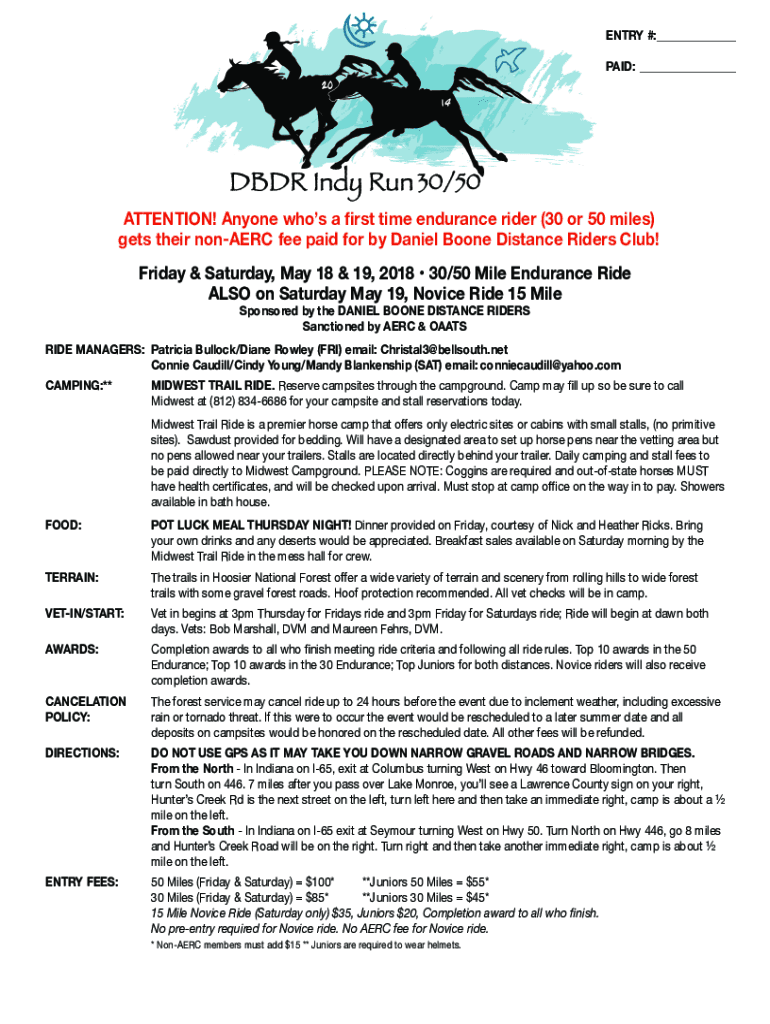 ENTRY #:____________

PAID: ______________

20

14

DBDR Indy Run 30/50

ATTENTION! Anyone who's a first time endurance rider (30 or 50 miles) gets their non-AERC fee paid for by Daniel Boone Distance Riders Club!

Friday & Saturday, May 18 & 19, 2018 • 30/50 Mile Endurance Ride
ALSO on Saturday May 19, Novice Ride 15 Mile

Sponsored by the DANIEL BOONE DISTANCE RIDERS
Sanctioned by AERC & OAATS

RIDE MANAGERS: Patricia Bullock/Diane Rowley (FRI) email: Christal3@bellsouth.net
Connie Caudill/Cindy Young/Mandy Blankenship (SAT) email: conniecaudill@yahoo.com

CAMPING:** MIDWEST TRAIL RIDE. Reserve campsites through the campground. Camp may fill up so be sure to call Midwest at (812) 834-6686 for your campsite and stall reservations today.

Midwest Trail Ride is a premier horse camp that offers only electric sites or cabins with small stalls, (no primitive sites). Sawdust provided for bedding. Will have a designated area to set up horse pens near the vetting area but no pens allowed near your trailers. Stalls are located directly behind your trailer. Daily camping and stall fees to be paid directly to Midwest Campground. PLEASE NOTE: Coggins are required and out-of-state horses MUST have health certificates, and will be checked upon arrival. Must stop at camp office on the way in to pay. Showers available in bath house.

FOOD: POT LUCK MEAL THURSDAY NIGHT! Dinner provided on Friday, courtesy of Nick and Heather Ricks. Bring your own drinks and any deserts would be appreciated. Breakfast sales available on Saturday morning by the Midwest Trail Ride in the mess hall for crew.

TERRAIN: The trails in Hoosier National Forest offer a wide variety of terrain and scenery from rolling hills to wide forest trails with some gravel forest roads. Hoof protection recommended. All vet checks will be in camp.

VET-IN/START: Vet in begins at 3pm Thursday for Fridays ride and 3pm Friday for Saturdays ride; Ride will begin at dawn both days. Vets: Bob Marshall, DVM and Maureen Fehrs, DVM.

AWARDS: Completion awards to all who finish meeting ride criteria and following all ride rules. Top 10 awards in the 50 Endurance; Top 10 awards in the 30 Endurance; Top Juniors for both distances. Novice riders will also receive completion awards.

CANCELATION POLICY: The forest service may cancel ride up to 24 hours before the event due to inclement weather, including excessive rain or tornado threat. If this were to occur the event would be rescheduled to a later summer date and all deposits on campsites would be honored on the rescheduled date. All other fees will be refunded.

DIRECTIONS: DO NOT USE GPS AS IT MAY TAKE YOU DOWN NARROW GRAVEL ROADS AND NARROW BRIDGES.
From the North - In Indiana on I-65, exit at Columbus turning West on Hwy 46 toward Bloomington. Then turn South on 446. 7 miles after you pass over Lake Monroe, you'll see a Lawrence County sign on your right, Hunter's Creek Rd is the next street on the left, turn left here and then take an immediate right, camp is about a ½ mile on the left.
From the South - In Indiana on I-65 exit at Seymour turning West on Hwy 50. Turn North on Hwy 446, go 8 miles and Hunter's Creek Road will be on the right. Turn right and then take another immediate right, camp is about ½ mile on the left.

ENTRY FEES: 50 Miles (Friday & Saturday) = $100* **Juniors 50 Miles = $55*
30 Miles (Friday & Saturday) = $85* **Juniors 30 Miles = $45*
15 Mile Novice Ride (Saturday only) $35, Juniors $20, Completion award to all who finish.
No pre-entry required for Novice ride. No AERC fee for Novice ride.
* Non-AERC members must add $15 ** Juniors are required to wear helmets.